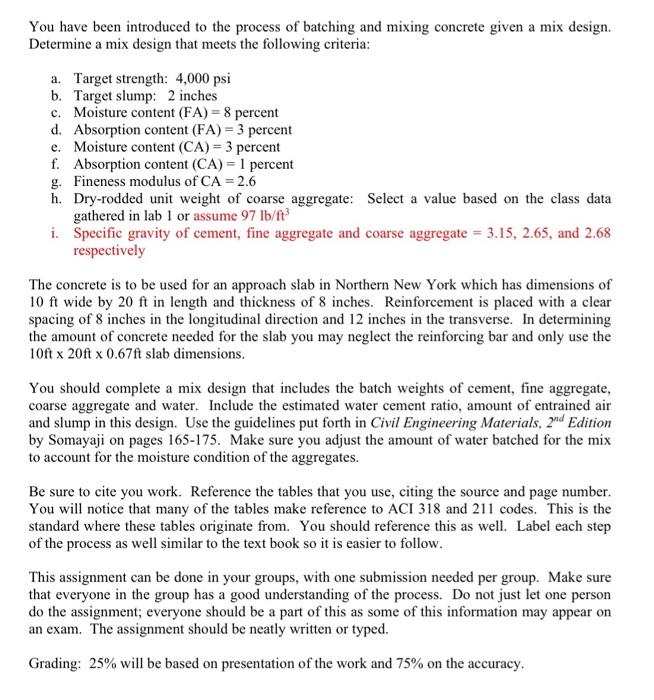 You have been introduced to the process of batching and mixing concrete given a mix design. Determine a mix design that meets the following criteria:

a. Target strength: 4,000 psi
b. Target slump: 2 inches
c. Moisture content (FA) = 8 percent
d. Absorption content (FA) = 3 percent
e. Moisture content (CA) = 3 percent
f. Absorption content (CA) = 1 percent
g. Fineness modulus of CA = 2.6
h. Dry-rodded unit weight of coarse aggregate: Select a value based on the class data gathered in lab 1 or assume 97 lb/ft$^3$
i. Specific gravity of cement, fine aggregate and coarse aggregate = 3.15, 2.65, and 2.68 respectively

The concrete is to be used for an approach slab in Northern New York which has dimensions of 10 ft wide by 20 ft in length and thickness of 8 inches. Reinforcement is placed with a clear spacing of 8 inches in the longitudinal direction and 12 inches in the transverse. In determining the amount of concrete needed for the slab you may neglect the reinforcing bar and only use the 10ft x 20ft x 0.67ft slab dimensions.

You should complete a mix design that includes the batch weights of cement, fine aggregate, coarse aggregate and water. Include the estimated water cement ratio, amount of entrained air and slump in this design. Use the guidelines put forth in Civil Engineering Materials, 2$^{nd}$ Edition by Somayaji on pages 165-175. Make sure you adjust the amount of water batched for the mix to account for the moisture condition of the aggregates.

Be sure to cite you work. Reference the tables that you use, citing the source and page number. You will notice that many of the tables make reference to ACI 318 and 211 codes. This is the standard where these tables originate from. You should reference this as well. Label each step of the process as well similar to the text book so it is easier to follow.

This assignment can be done in your groups, with one submission needed per group. Make sure that everyone in the group has a good understanding of the process. Do not just let one person do the assignment; everyone should be a part of this as some of this information may appear on an exam. The assignment should be neatly written or typed.

Grading: 25% will be based on presentation of the work and 75% on the accuracy.